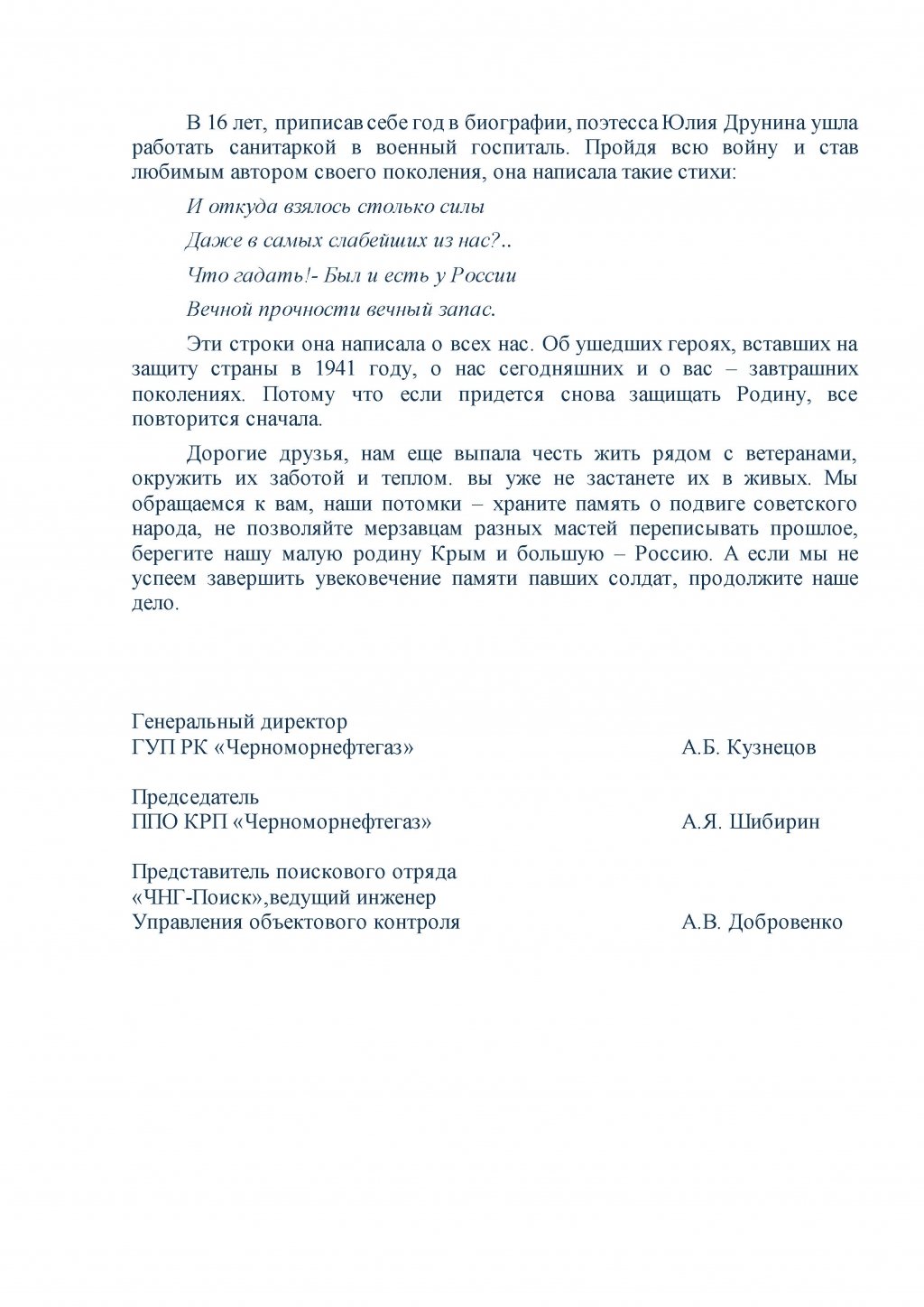 В 16 лет, приписав себе год в биографии, поэтесса Юлия Друнина ушла работать санитаркой в военный госпиталь. Пройдя всю войну и став любимым автором своего поколения, она написала такие стихи:

И откуда взялось столько силы

Даже в самых слабейших из нас?..

Что гадать!- Был и есть у России

Вечной прочности вечный запас.

Эти строки она написала о всех нас. Об ушедших героях, вставших на защиту страны в 1941 году, о нас сегодняшних и о вас – завтрашних поколениях. Потому что если придется снова защищать Родину, все повторится сначала.

Дорогие друзья, нам еще выпала честь жить рядом с ветеранами, окружить их заботой и теплом. вы уже не застанете их в живых. Мы обращаемся к вам, наши потомки – храните память о подвиге советского народа, не позволяйте мерзавцам разных мастей переписывать прошлое, берегите нашу малую родину Крым и большую – Россию. А если мы не успеем завершить увековечение памяти павших солдат, продолжите наше дело.

Генеральный директор
ГУП РК «Черноморнефтегаз» А.Б. Кузнецов

Председатель
ППО КРП «Черноморнефтегаз» А.Я. Шибирин

Представитель поискового отряда
«ЧНГ-Поиск»,ведущий инженер
Управления объектового контроля А.В. Добровенко